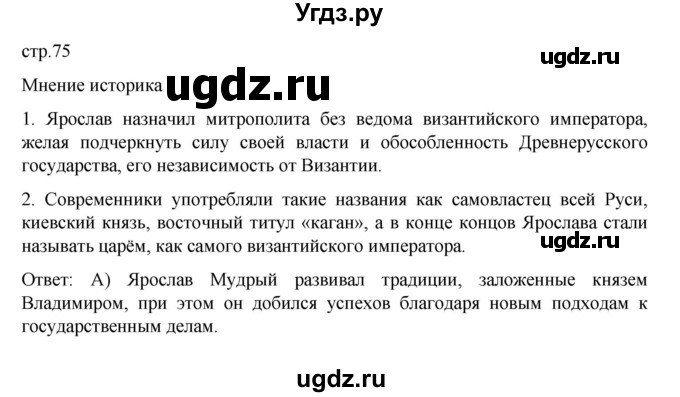 Угдз.ру

стр.75

ugdz.ru

Мнение историка ugdz.ru

1. Ярослав назначил митрополита без ведома византийского императора, желая подчеркнуть силу своей власти и обособленность Древнерусского государства, его независимость от Византии.

2. Современники употребляли такие названия как самовластец всей Руси, киевский князь, восточный титул «каган», а в конце концов Ярослава стали называть царём, как самого византийского императора.

ugdz.ru

Ответ: А) Ярослав Мудрый развивал традиции, заложенные князем Владимиром, при этом он добился успехов благодаря новым подходам к государственным делам.

ugdz.ru